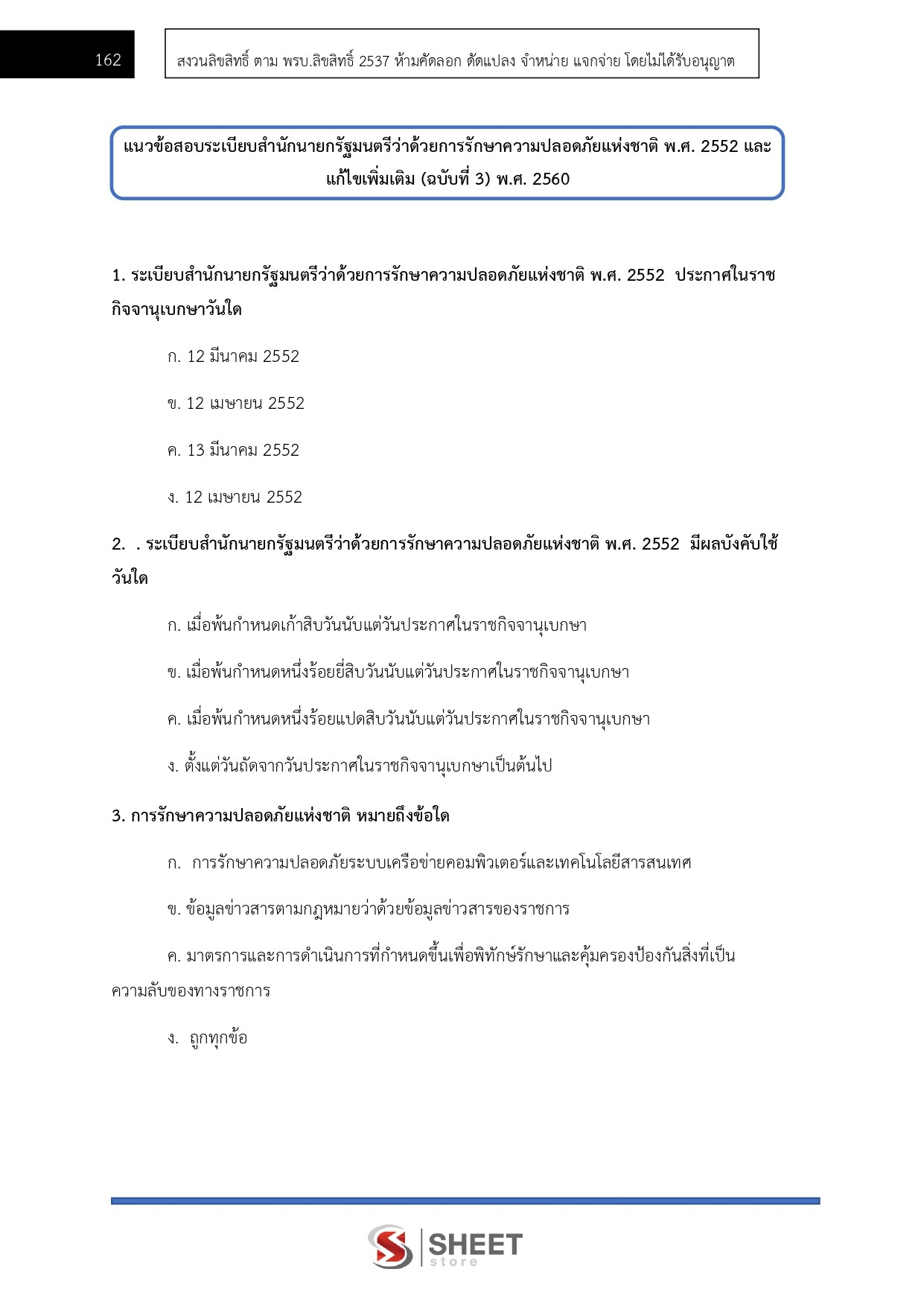 162

สงวนลิขสิทธิ์ ตาม พรบ.ลิขสิทธิ์ 2537 ห้ามคัดลอก ดัดแปลง จำหน่าย แจกจ่าย โดยไม่ได้รับอนุญาต

แนวข้อสอบระเบียบสำนักนายกรัฐมนตรีว่าด้วยการรักษาความปลอดภัยแห่งชาติ พ.ศ. 2552 และแก้ไขเพิ่มเติม (ฉบับที่ 3) พ.ศ. 2560

1. ระเบียบสำนักนายกรัฐมนตรีว่าด้วยการรักษาความปลอดภัยแห่งชาติ พ.ศ. 2552 ประกาศในราชกิจจานุเบกษาวันใด

ก. 12 มีนาคม 2552

ข. 12 เมษายน 2552

ค. 13 มีนาคม 2552

ง. 12 เมษายน 2552

2. . ระเบียบสำนักนายกรัฐมนตรีว่าด้วยการรักษาความปลอดภัยแห่งชาติ พ.ศ. 2552 มีผลบังคับใช้วันใด

ก. เมื่อพ้นกำหนดเก้าสิบวันนับแต่วันประกาศในราชกิจจานุเบกษา

ข. เมื่อพ้นกำหนดหนึ่งร้อยยี่สิบวันนับแต่วันประกาศในราชกิจจานุเบกษา

ค. เมื่อพ้นกำหนดหนึ่งร้อยแปดสิบวันนับแต่วันประกาศในราชกิจจานุเบกษา

ง. ตั้งแต่วันถัดจากวันประกาศในราชกิจจานุเบกษาเป็นต้นไป

3. การรักษาความปลอดภัยแห่งชาติ หมายถึงข้อใด

ก. การรักษาความปลอดภัยระบบเครือข่ายคอมพิวเตอร์และเทคโนโลยีสารสนเทศ

ข. ข้อมูลข่าวสารตามกฎหมายว่าด้วยข้อมูลข่าวสารของราชการ

ค. มาตรการและการดำเนินการที่กำหนดขึ้นเพื่อพิทักษ์รักษาและคุ้มครองป้องกันสิ่งที่เป็นความลับของทางราชการ

ง. ถูกทุกข้อ

SHEET store